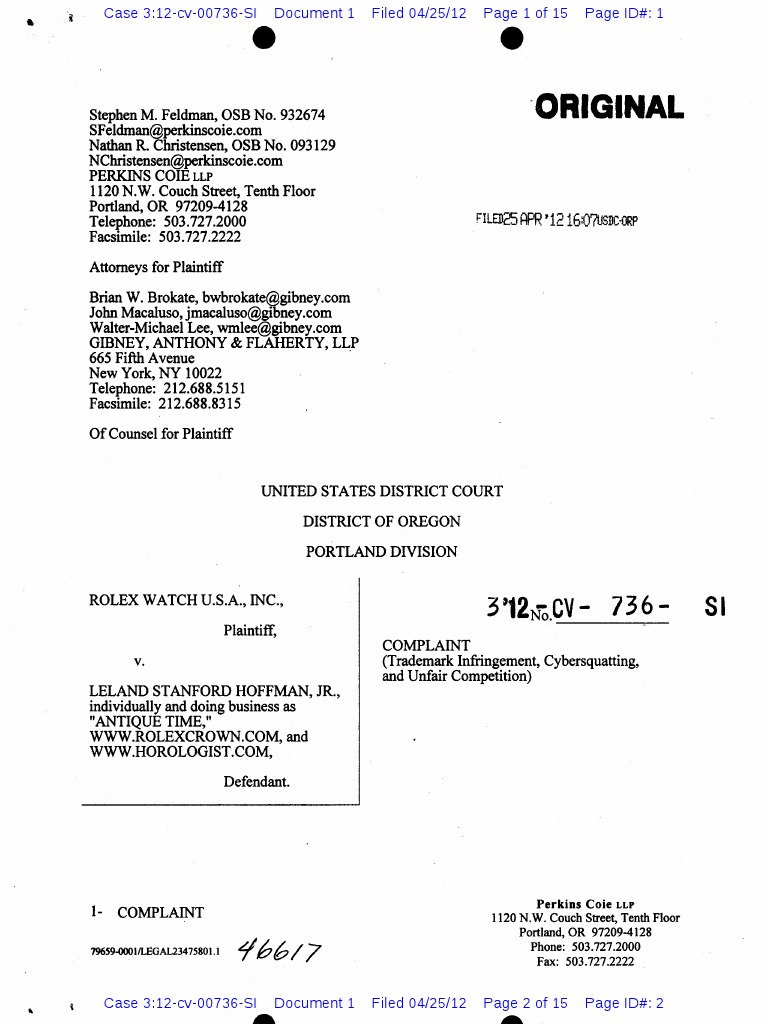 Case 3:12-cv-00736-SI Document 1 Filed 04/25/12 Page 1 of 15 Page ID#: 1

ORIGINAL

Stephen M. Feldman, OSB No. 932674
SFeldman@perkinscoie.com
Nathan R. Christensen, OSB No. 093129
NChristensen@perkinscoie.com
PERKINS COIE LLP
1120 N.W. Couch Street, Tenth Floor
Portland, OR 97209-4128
Telephone: 503.727.2000
Facsimile: 503.727.2222

FILED25 APR '12 16:07USDC-ORP

Attorneys for Plaintiff

Brian W. Brokate, bwbrokate@gibney.com
John Macaluso, jmacaluso@gibney.com
Walter-Michael Lee, wmlee@gibney.com
GIBNEY, ANTHONY & FLAHERTY, LLP
665 Fifth Avenue
New York, NY 10022
Telephone: 212.688.5151
Facsimile: 212.688.8315

Of Counsel for Plaintiff

UNITED STATES DISTRICT COURT
DISTRICT OF OREGON
PORTLAND DIVISION

ROLEX WATCH U.S.A., INC.,

Plaintiff,

v.

LELAND STANFORD HOFFMAN, JR., individually and doing business as "ANTIQUE TIME," WWW.ROLEXCROWN.COM, and WWW.HOROLOGIST.COM,

Defendant.

3'12 No. CV - 736 - SI

COMPLAINT
(Trademark Infringement, Cybersquatting, and Unfair Competition)

1- COMPLAINT

79659-0001/LEGAL23475801.1 46617

Perkins Coie LLP
1120 N.W. Couch Street, Tenth Floor
Portland, OR 97209-4128
Phone: 503.727.2000
Fax: 503.727.2222

Case 3:12-cv-00736-SI Document 1 Filed 04/25/12 Page 2 of 15 Page ID#: 2